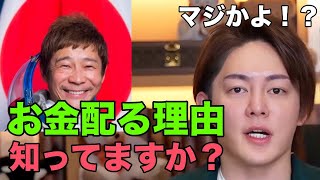 マジかよ！？

お金配る理由
知ってますか？